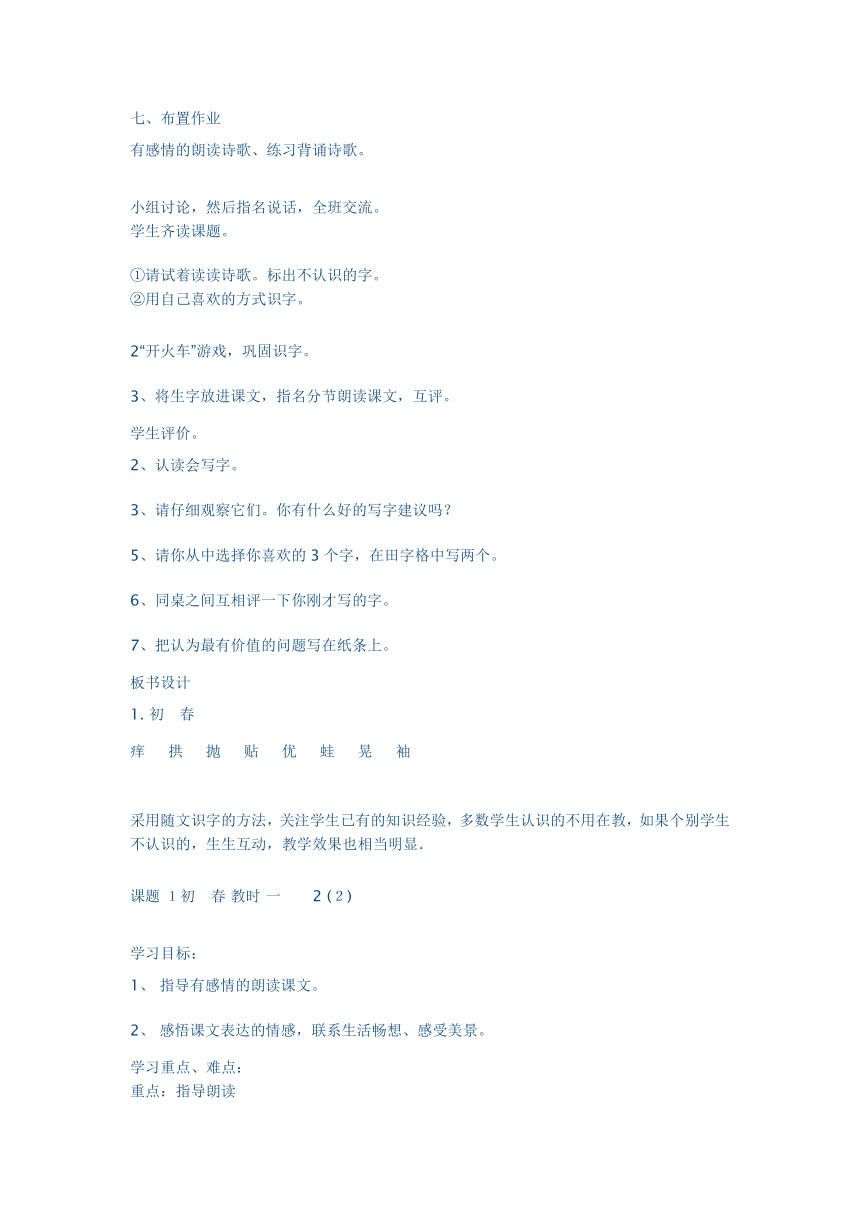 七、布置作业

有感情的朗读诗歌、练习背诵诗歌。

小组讨论，然后指名说话，全班交流。
学生齐读课题。

①请试着读读诗歌。标出不认识的字。
②用自己喜欢的方式识字。

2“开火车”游戏，巩固识字。

3、将生字放进课文，指名分节朗读课文，互评。

学生评价。

2、认读会写字。

3、请仔细观察它们。你有什么好的写字建议吗？

5、请你从中选择你喜欢的 3 个字，在田字格中写两个。

6、同桌之间互相评一下你刚才写的字。

7、把认为最有价值的问题写在纸条上。

板书设计

1. 初　春

痒　拱　抛　贴　优　蛙　晃　袖

采用随文识字的方法，关注学生已有的知识经验，多数学生认识的不用在教，如果个别学生不认识的，生生互动，教学效果也相当明显.

课题 1 初　春 教时 一　2 ( 2 )

学习目标：

1、 指导有感情的朗读课文。

2、 感悟课文表达的情感，联系生活畅想、感受美景。

学习重点、难点：
重点：指导朗读